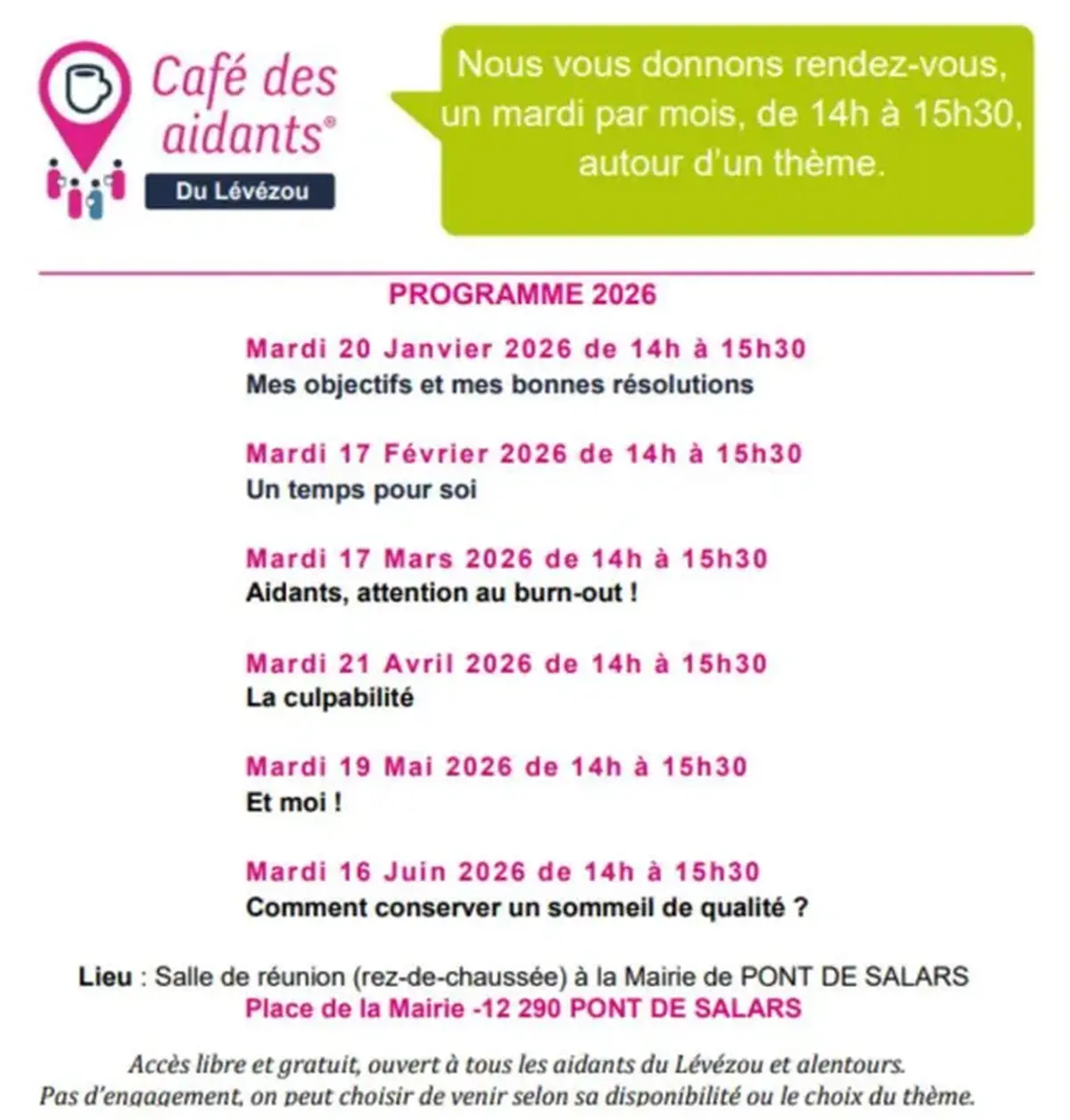 Café des aidants®

Du Lévézou

Nous vous donnons rendez-vous, un mardi par mois, de 14h à 15h30, autour d'un thème.

PROGRAMME 2026

Mardi 20 Janvier 2026 de 14h à 15h30
Mes objectifs et mes bonnes résolutions

Mardi 17 Février 2026 de 14h à 15h30
Un temps pour soi

Mardi 17 Mars 2026 de 14h à 15h30
Aidants, attention au burn-out !

Mardi 21 Avril 2026 de 14h à 15h30
La culpabilité

Mardi 19 Mai 2026 de 14h à 15h30
Et moi !

Mardi 16 Juin 2026 de 14h à 15h30
Comment conserver un sommeil de qualité ?

Lieu : Salle de réunion (rez-de-chaussée) à la Mairie de PONT DE SALARS
Place de la Mairie -12 290 PONT DE SALARS

Accès libre et gratuit, ouvert à tous les aidants du Lévézou et alentours.
Pas d'engagement, on peut choisir de venir selon sa disponibilité ou le choix du thème.